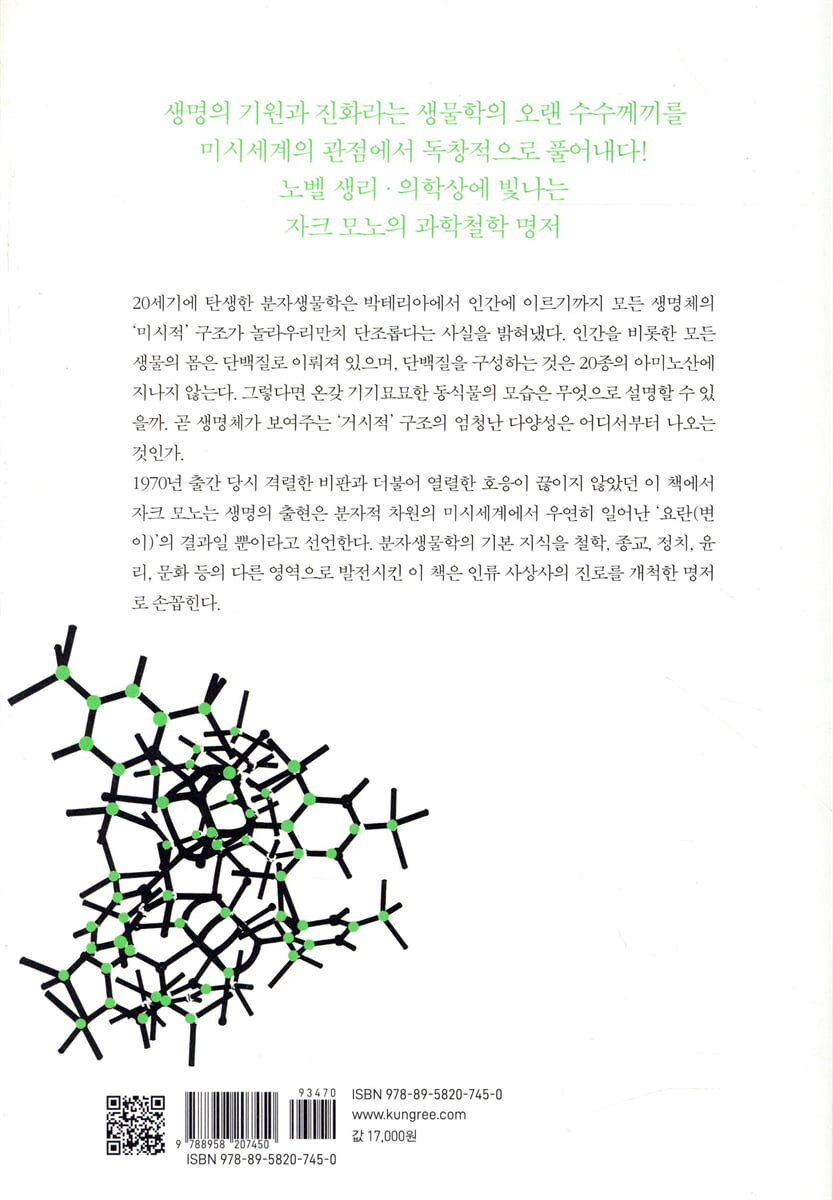 생명의 기원과 진화라는 생물학의 오랜 수수께끼를
미시세계의 관점에서 독창적으로 풀어내다!
노벨 생리 · 의학상에 빛나는
자크 모노의 과학철학 명저

20세기에 탄생한 분자생물학은 박테리아에서 인간에 이르기까지 모든 생명체의 '미시적' 구조가 놀라우리만치 단조롭다는 사실을 밝혀냈다. 인간을 비롯한 모든 생물의 몸은 단백질로 이뤄져 있으며, 단백질을 구성하는 것은 20종의 아미노산에 지나지 않는다. 그렇다면 온갖 기기묘묘한 동식물의 모습은 무엇으로 설명할 수 있을까. 곧 생명체가 보여주는 '거시적' 구조의 엄청난 다양성은 어디서부터 나오는 것인가.

1970년 출간 당시 격렬한 비판과 더불어 열렬한 호응이 끊이지 않았던 이 책에서 자크 모노는 생명의 출현은 분자적 차원의 미시세계에서 우연히 일어난 '요란(변이)'의 결과일 뿐이라고 선언한다. 분자생물학의 기본 지식을 철학, 종교, 정치, 윤리, 문화 등의 다른 영역으로 발전시킨 이 책은 인류 사상사의 진로를 개척한 명저로 손꼽힌다.

93470
9 788958 207450
ISBN 978-89-5820-745-0
ISBN 978-89-5820-745-0
www.kungree.com
값 17,000원